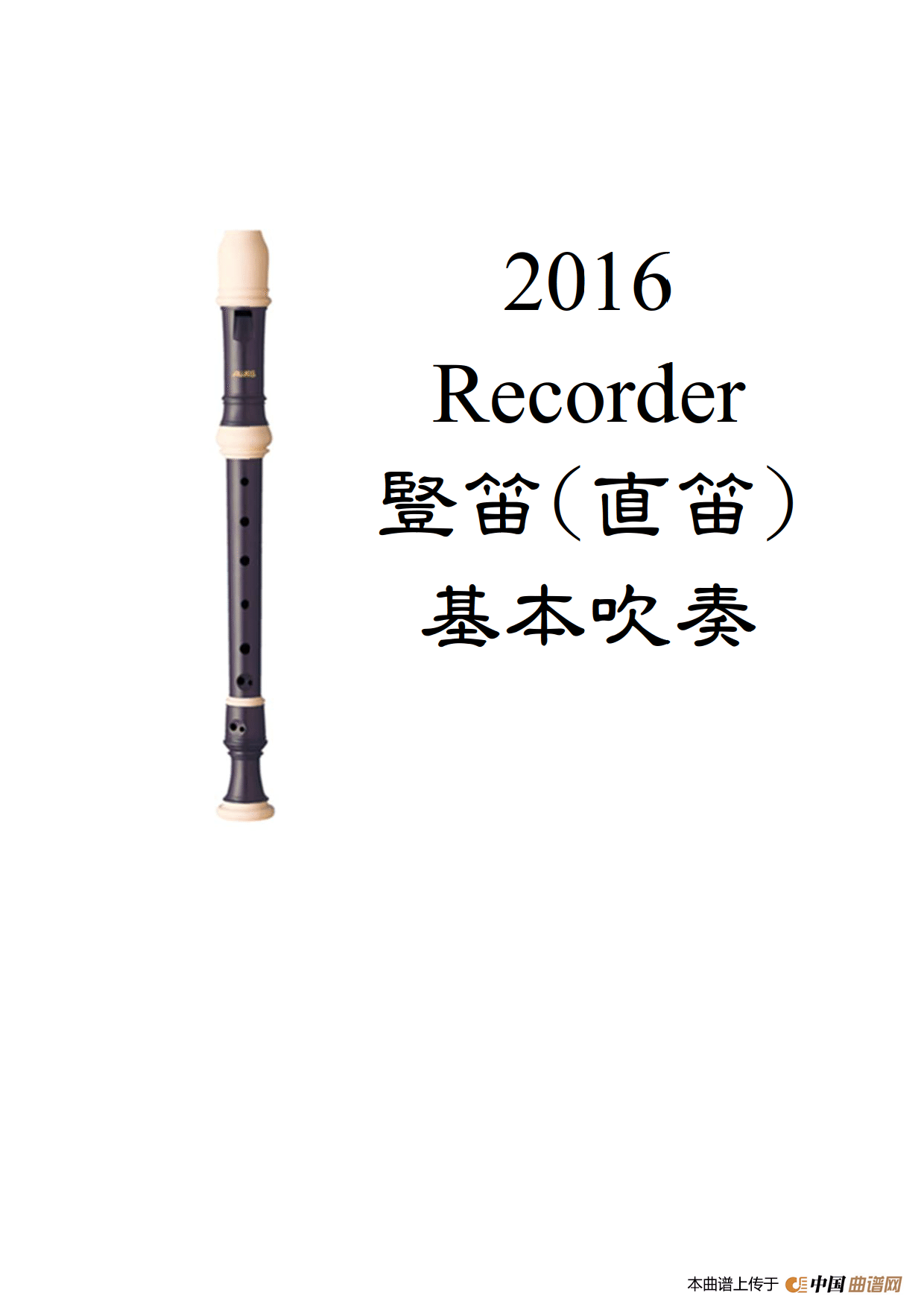 2016
Recorder
豎笛（直笛）
基本吹奏

本曲谱上传于 中国曲谱网